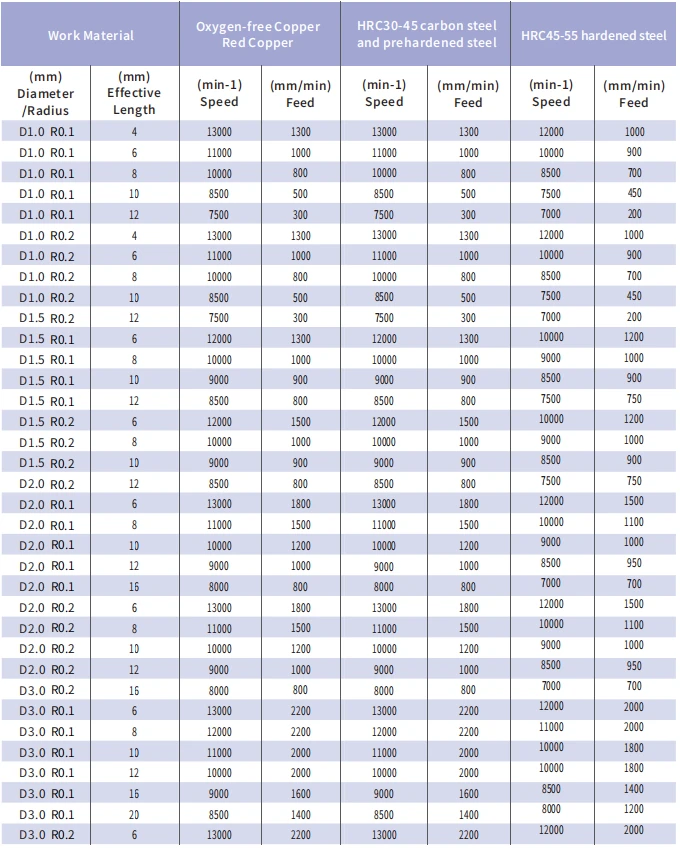 | Work Material | | Oxygen-free Copper Red Copper | | HRC30-45 carbon steel and prehardened steel | | HRC45-55 hardened steel | |
|---|---|---|---|---|---|---|---|
| (mm) Diameter /Radius | (mm) Effective Length | (min-1) Speed | (mm/min) Feed | (min-1) Speed | (mm/min) Feed | (min-1) Speed | (mm/min) Feed |
| D1.0 R0.1 | 4 | 13000 | 1300 | 13000 | 1300 | 12000 | 1000 |
| D1.0 R0.1 | 6 | 11000 | 1000 | 11000 | 1000 | 10000 | 900 |
| D1.0 R0.1 | 8 | 10000 | 800 | 10000 | 800 | 8500 | 700 |
| D1.0 R0.1 | 10 | 8500 | 500 | 8500 | 500 | 7500 | 450 |
| D1.0 R0.1 | 12 | 7500 | 300 | 7500 | 300 | 7000 | 200 |
| D1.0 R0.2 | 4 | 13000 | 1300 | 13000 | 1300 | 12000 | 1000 |
| D1.0 R0.2 | 6 | 11000 | 1000 | 11000 | 1000 | 10000 | 900 |
| D1.0 R0.2 | 8 | 10000 | 800 | 10000 | 800 | 8500 | 700 |
| D1.0 R0.2 | 10 | 8500 | 500 | 8500 | 500 | 7500 | 450 |
| D1.5 R0.2 | 12 | 7500 | 300 | 7500 | 300 | 7000 | 200 |
| D1.5 R0.1 | 6 | 12000 | 1300 | 12000 | 1300 | 10000 | 1200 |
| D1.5 R0.1 | 8 | 10000 | 1000 | 10000 | 1000 | 9000 | 1000 |
| D1.5 R0.1 | 10 | 9000 | 900 | 9000 | 900 | 8500 | 900 |
| D1.5 R0.1 | 12 | 8500 | 800 | 8500 | 800 | 7500 | 750 |
| D1.5 R0.2 | 6 | 12000 | 1500 | 12000 | 1500 | 10000 | 1200 |
| D1.5 R0.2 | 8 | 10000 | 1000 | 10000 | 1000 | 9000 | 1000 |
| D1.5 R0.2 | 10 | 9000 | 900 | 9000 | 900 | 8500 | 900 |
| D2.0 R0.2 | 12 | 8500 | 800 | 8500 | 800 | 7500 | 750 |
| D2.0 R0.1 | 6 | 13000 | 1800 | 13000 | 1800 | 12000 | 1500 |
| D2.0 R0.1 | 8 | 11000 | 1500 | 11000 | 1500 | 10000 | 1100 |
| D2.0 R0.1 | 10 | 10000 | 1200 | 10000 | 1200 | 9000 | 1000 |
| D2.0 R0.1 | 12 | 9000 | 1000 | 9000 | 1000 | 8500 | 950 |
| D2.0 R0.1 | 16 | 8000 | 800 | 8000 | 800 | 7000 | 700 |
| D2.0 R0.2 | 6 | 13000 | 1800 | 13000 | 1800 | 12000 | 1500 |
| D2.0 R0.2 | 8 | 11000 | 1500 | 11000 | 1500 | 10000 | 1100 |
| D2.0 R0.2 | 10 | 10000 | 1200 | 10000 | 1200 | 9000 | 1000 |
| D2.0 R0.2 | 12 | 9000 | 1000 | 9000 | 1000 | 8500 | 950 |
| D3.0 R0.2 | 16 | 8000 | 800 | 8000 | 800 | 7000 | 700 |
| D3.0 R0.1 | 6 | 13000 | 2200 | 13000 | 2200 | 12000 | 2000 |
| D3.0 R0.1 | 8 | 12000 | 2200 | 12000 | 2200 | 11000 | 2000 |
| D3.0 R0.1 | 10 | 11000 | 2000 | 11000 | 2000 | 10000 | 1800 |
| D3.0 R0.1 | 12 | 10000 | 2000 | 10000 | 2000 | 10000 | 1800 |
| D3.0 R0.1 | 16 | 9000 | 1600 | 9000 | 1600 | 8500 | 1400 |
| D3.0 R0.1 | 20 | 8500 | 1400 | 8500 | 1400 | 8000 | 1200 |
| D3.0 R0.2 | 6 | 13000 | 2200 | 13000 | 2200 | 12000 | 2000 |